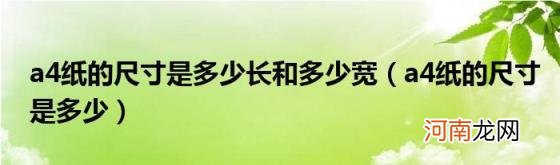 a4纸的尺寸是多少长和多少宽（a4纸的尺寸是多少）

河南龙网